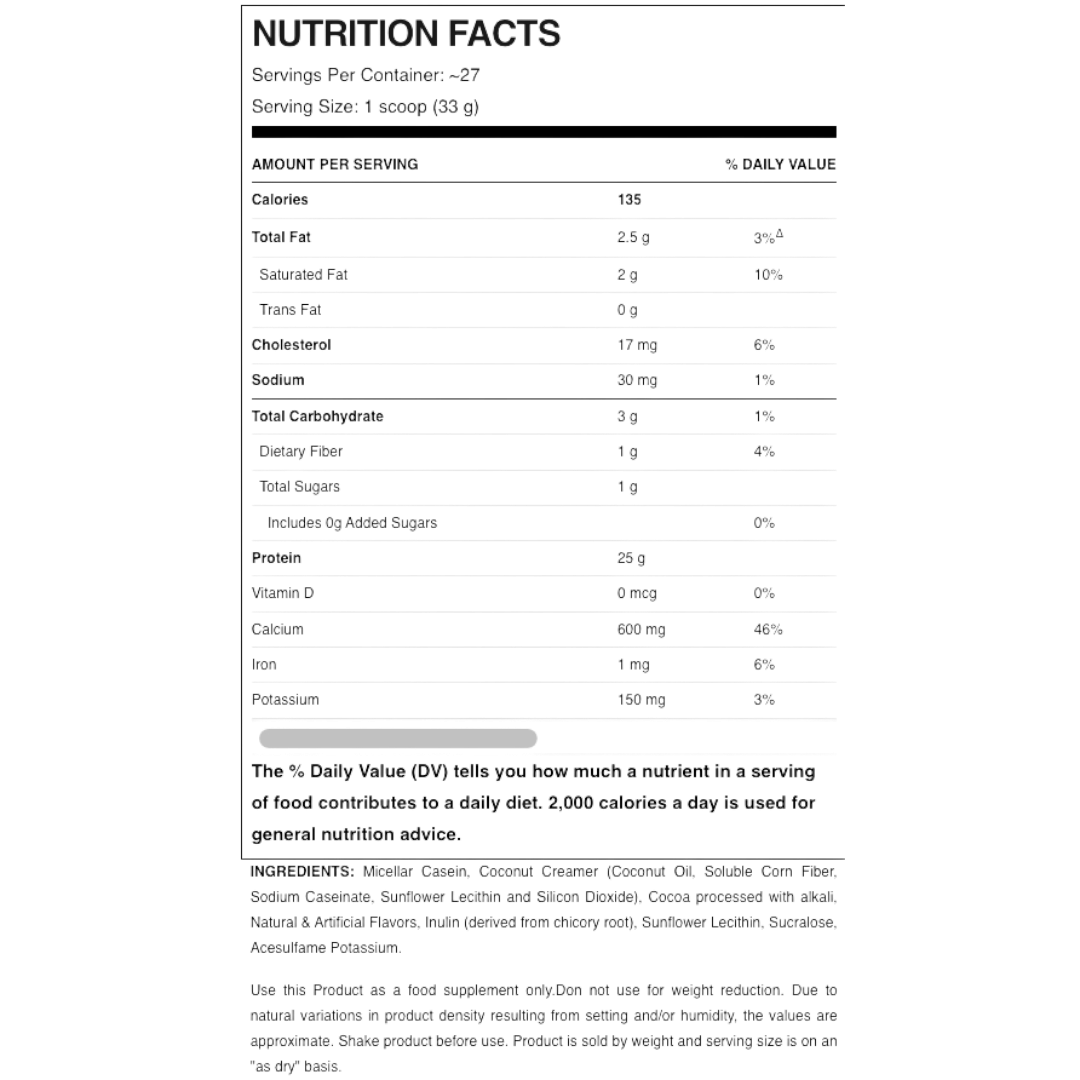 NUTRITION FACTS

Servings Per Container: ~27

Serving Size: 1 scoop (33 g)

| AMOUNT PER SERVING | | % DAILY VALUE |
|---|---|---|
| Calories | 135 | |
| Total Fat | 2.5 g | 3%$^{\Delta}$ |
| Saturated Fat | 2 g | 10% |
| Trans Fat | 0 g | |
| Cholesterol | 17 mg | 6% |
| Sodium | 30 mg | 1% |
| Total Carbohydrate | 3 g | 1% |
| Dietary Fiber | 1 g | 4% |
| Total Sugars | 1 g | |
| Includes 0g Added Sugars | | 0% |
| Protein | 25 g | |
| Vitamin D | 0 mcg | 0% |
| Calcium | 600 mg | 46% |
| Iron | 1 mg | 6% |
| Potassium | 150 mg | 3% |

The % Daily Value (DV) tells you how much a nutrient in a serving of food contributes to a daily diet. 2,000 calories a day is used for general nutrition advice.

INGREDIENTS: Micellar Casein, Coconut Creamer (Coconut Oil, Soluble Corn Fiber, Sodium Caseinate, Sunflower Lecithin and Silicon Dioxide), Cocoa processed with alkali, Natural & Artificial Flavors, Inulin (derived from chicory root), Sunflower Lecithin, Sucralose, Acesulfame Potassium.

Use this Product as a food supplement only.Don not use for weight reduction. Due to natural variations in product density resulting from setting and/or humidity, the values are approximate. Shake product before use. Product is sold by weight and serving size is on an "as dry" basis.